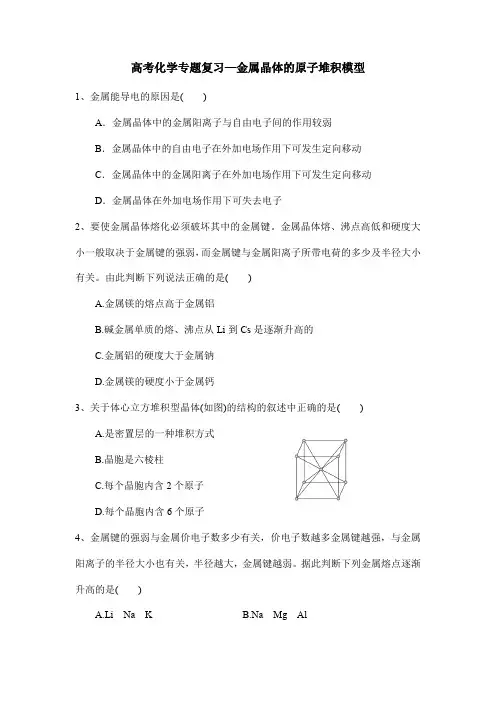 高考化学专题复习—金属晶体的原子堆积模型

1、金属能导电的原因是(　　)

A．金属晶体中的金属阳离子与自由电子间的作用较弱

B．金属晶体中的自由电子在外加电场作用下可发生定向移动

C．金属晶体中的金属阳离子在外加电场作用下可发生定向移动

D．金属晶体在外加电场作用下可失去电子

2、要使金属晶体熔化必须破坏其中的金属键。金属晶体熔、沸点高低和硬度大小一般取决于金属键的强弱，而金属键与金属阳离子所带电荷的多少及半径大小有关。由此判断下列说法正确的是(　　)

A.金属镁的熔点高于金属铝

B.碱金属单质的熔、沸点从 Li 到 Cs 是逐渐升高的

C.金属铝的硬度大于金属钠

D.金属镁的硬度小于金属钙

3、关于体心立方堆积型晶体(如图)的结构的叙述中正确的是(　　)

A.是密置层的一种堆积方式

B.晶胞是六棱柱

C.每个晶胞内含 2 个原子

D.每个晶胞内含 6 个原子

4、金属键的强弱与金属价电子数多少有关，价电子数越多金属键越强，与金属阳离子的半径大小也有关，半径越大，金属键越弱。据此判断下列金属熔点逐渐升高的是(　　)

A.Li　Na　K　　　　　　　B.Na　Mg　Al